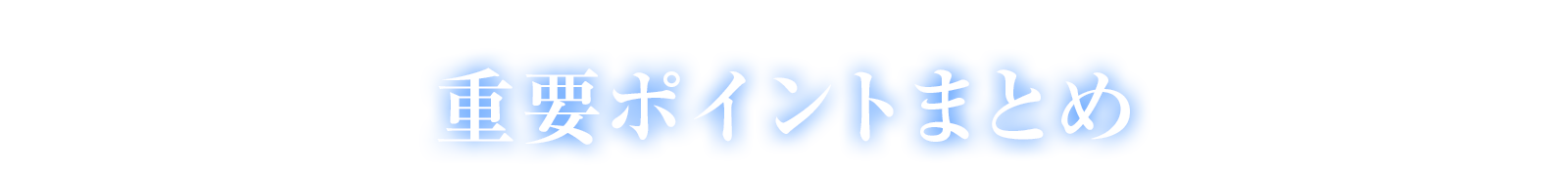 重要ポイントまとめ